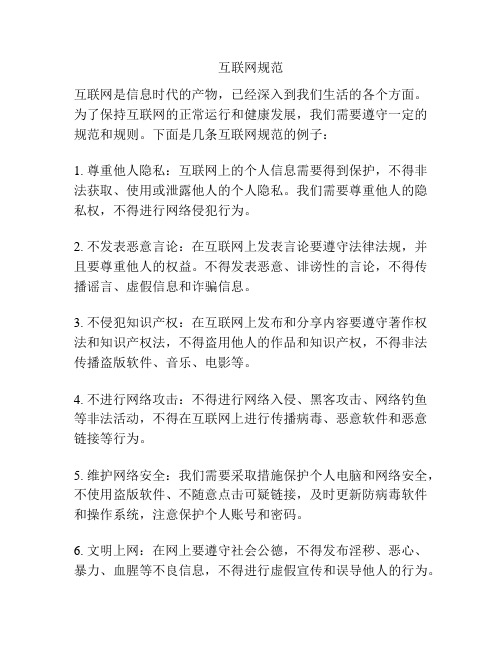 互联网规范

互联网是信息时代的产物，已经深入到我们生活的各个方面。为了保持互联网的正常运行和健康发展，我们需要遵守一定的规范和规则。下面是几条互联网规范的例子：

1. 尊重他人隐私：互联网上的个人信息需要得到保护，不得非法获取、使用或泄露他人的个人隐私。我们需要尊重他人的隐私权，不得进行网络侵犯行为。

2. 不发表恶意言论：在互联网上发表言论要遵守法律法规，并且要尊重他人的权益。不得发表恶意、诽谤性的言论，不得传播谣言、虚假信息和诈骗信息。

3. 不侵犯知识产权：在互联网上发布和分享内容要遵守著作权法和知识产权法，不得盗用他人的作品和知识产权，不得非法传播盗版软件、音乐、电影等。

4. 不进行网络攻击：不得进行网络入侵、黑客攻击、网络钓鱼等非法活动，不得在互联网上进行传播病毒、恶意软件和恶意链接等行为。

5. 维护网络安全：我们需要采取措施保护个人电脑和网络安全，不使用盗版软件、不随意点击可疑链接，及时更新防病毒软件和操作系统，注意保护个人账号和密码。

6. 文明上网：在网上要遵守社会公德，不得发布淫秽、恶心、暴力、血腥等不良信息，不得进行虚假宣传和误导他人的行为。